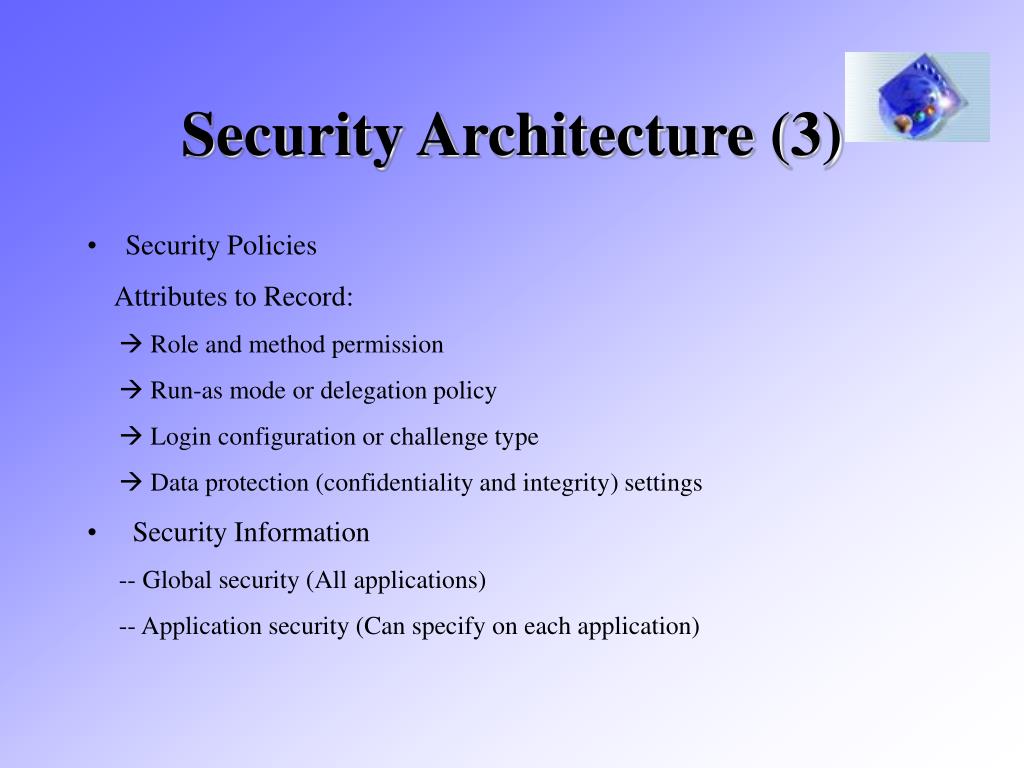 Security Architecture (3)

• Security Policies

Attributes to Record:

→ Role and method permission

→ Run-as mode or delegation policy

→ Login configuration or challenge type

→ Data protection (confidentiality and integrity) settings

• Security Information

-- Global security (All applications)

-- Application security (Can specify on each application)